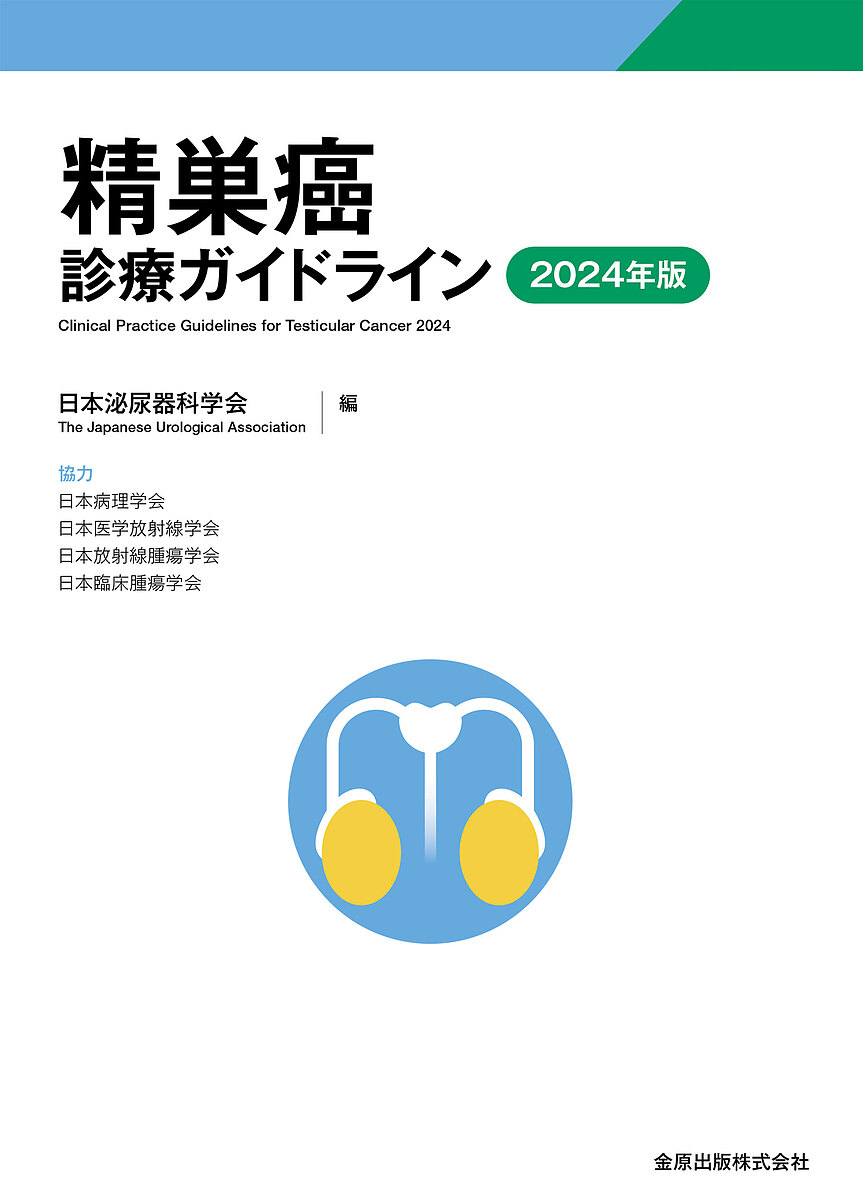 精巣癌
診療ガイドライン 2024年版
Clinical Practice Guidelines for Testicular Cancer 2024

日本泌尿器科学会
The Japanese Urological Association
編

協力
日本病理学会
日本医学放射線学会
日本放射線腫瘍学会
日本臨床腫瘍学会

金原出版株式会社